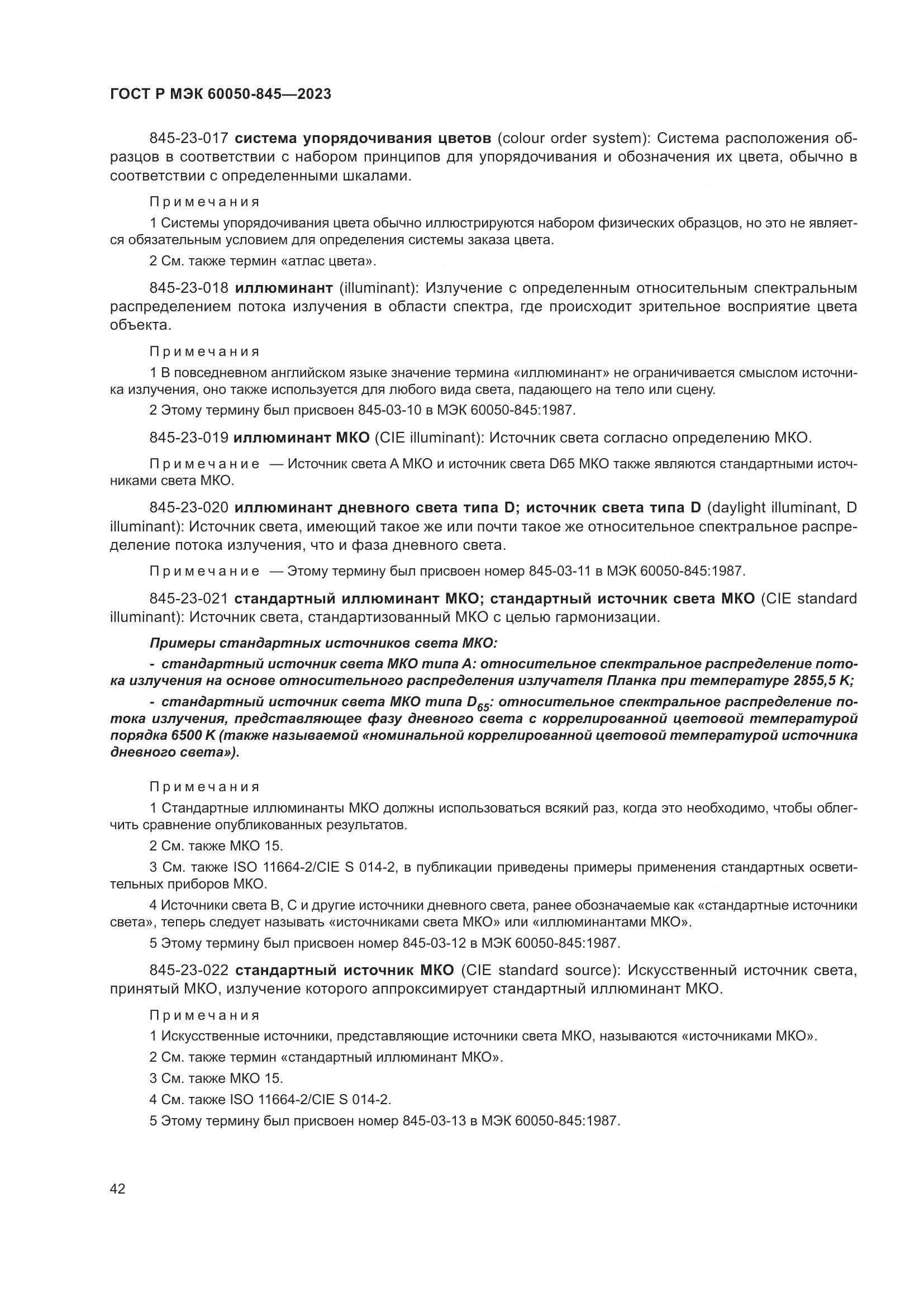 ГОСТ Р МЭК 60050-845—2023

845-23-017 система упорядочивания цветов (colour order system): Система расположения образцов в соответствии с набором принципов для упорядочивания и обозначения их цвета, обычно в соответствии с определенными шкалами.

Примечания

1 Системы упорядочивания цвета обычно иллюстрируются набором физических образцов, но это не является обязательным условием для определения системы заказа цвета.

2 См. также термин «атлас цвета».

845-23-018 иллюминант (illuminant): Излучение с определенным относительным спектральным распределением потока излучения в области спектра, где происходит зрительное восприятие цвета объекта.

Примечания

1 В повседневном английском языке значение термина «иллюминант» не ограничивается смыслом источника излучения, оно также используется для любого вида света, падающего на тело или сцену.

2 Этому термину был присвоен 845-03-10 в МЭК 60050-845:1987.

845-23-019 иллюминант МКО (CIE illuminant): Источник света согласно определению МКО.

Примечание — Источник света А МКО и источник света D65 МКО также являются стандартными источниками света МКО.

845-23-020 иллюминант дневного света типа D; источник света типа D (daylight illuminant, D illuminant): Источник света, имеющий такое же или почти такое же относительное спектральное распределение потока излучения, что и фаза дневного света.

Примечание — Этому термину был присвоен номер 845-03-11 в МЭК 60050-845:1987.

845-23-021 стандартный иллюминант МКО; стандартный источник света МКО (CIE standard illuminant): Источник света, стандартизованный МКО с целью гармонизации.

Примеры стандартных источников света МКО:

- стандартный источник света МКО типа А: относительное спектральное распределение потока излучения на основе относительного распределения излучателя Планка при температуре 2855,5 K;

- стандартный источник света МКО типа $D_{65}$: относительное спектральное распределение потока излучения, представляющее фазу дневного света с коррелированной цветовой температурой порядка 6500 K (также называемой «номинальной коррелированной цветовой температурой источника дневного света»).

Примечания

1 Стандартные иллюминанты МКО должны использоваться всякий раз, когда это необходимо, чтобы облегчить сравнение опубликованных результатов.

2 См. также МКО 15.

3 См. также ISO 11664-2/CIE S 014-2, в публикации приведены примеры применения стандартных осветительных приборов МКО.

4 Источники света В, С и другие источники дневного света, ранее обозначаемые как «стандартные источники света», теперь следует называть «источниками света МКО» или «иллюминантами МКО».

5 Этому термину был присвоен номер 845-03-12 в МЭК 60050-845:1987.

845-23-022 стандартный источник МКО (CIE standard source): Искусственный источник света, принятый МКО, излучение которого аппроксимирует стандартный иллюминант МКО.

Примечания

1 Искусственные источники, представляющие источники света МКО, называются «источниками МКО».

2 См. также термин «стандартный иллюминант МКО».

3 См. также МКО 15.

4 См. также ISO 11664-2/CIE S 014-2.

5 Этому термину был присвоен номер 845-03-13 в МЭК 60050-845:1987.

42